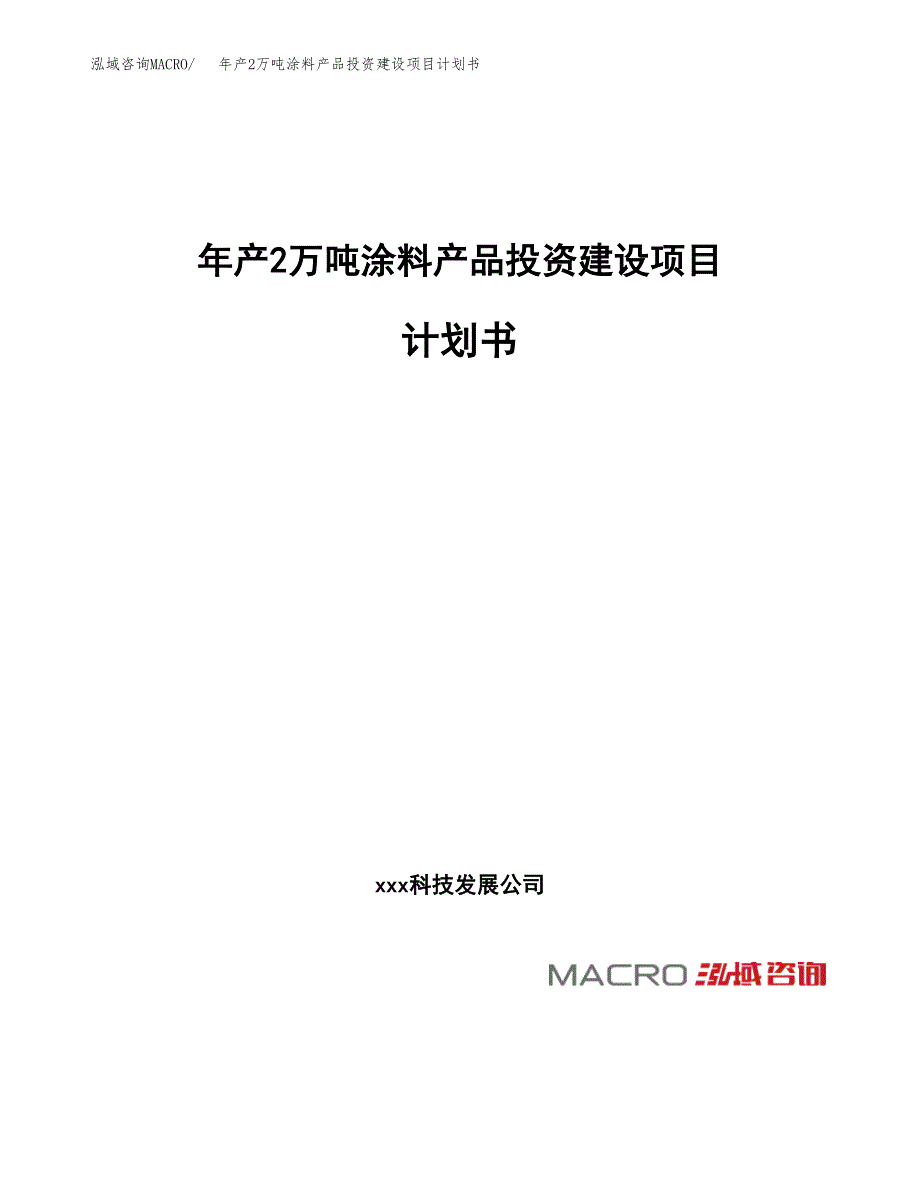 泓域咨询MACRO/　年产2万吨涂料产品投资建设项目计划书

年产2万吨涂料产品投资建设项目

计划书

xxx科技发展公司

MACRO 泓域咨询